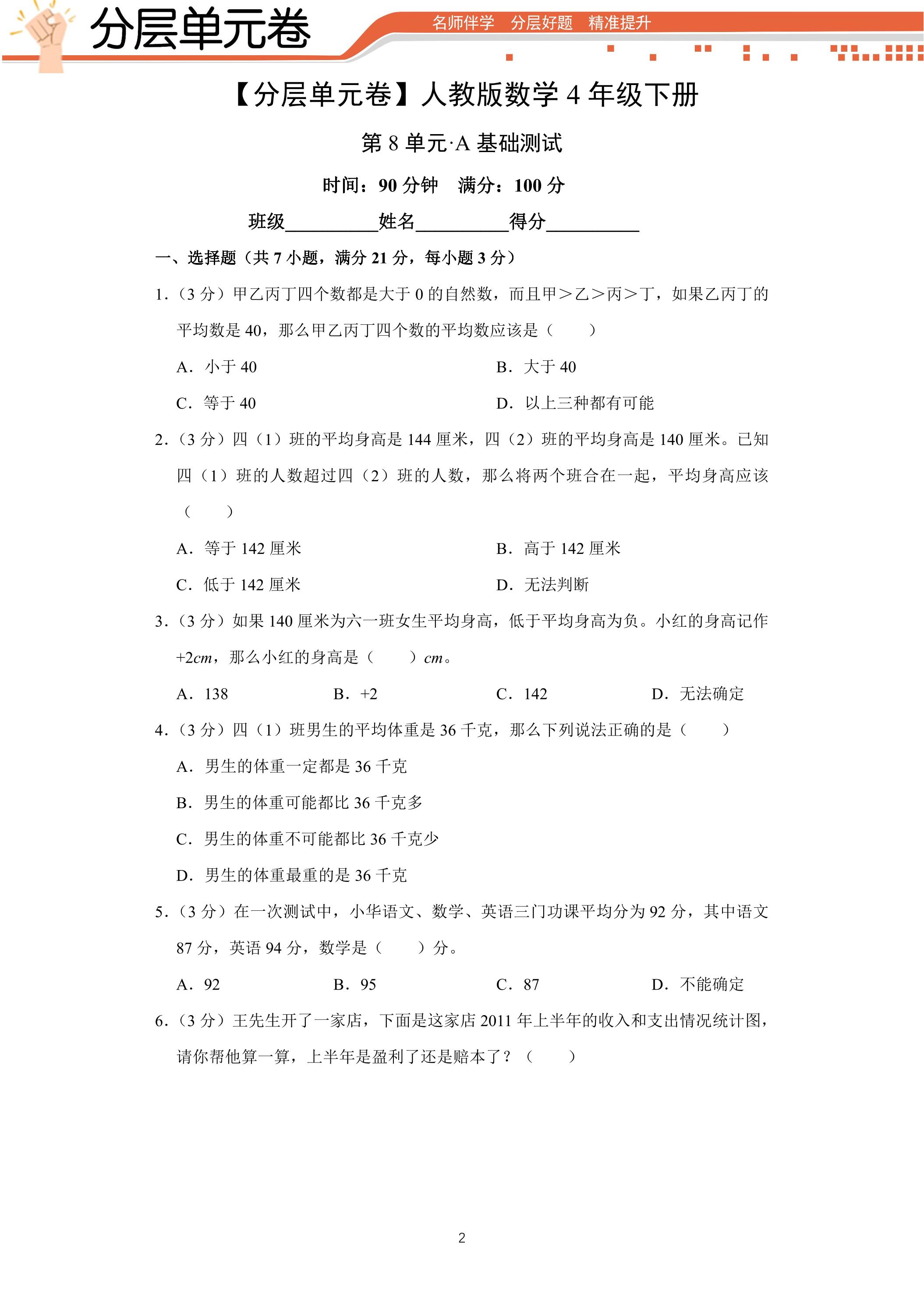 分层单元卷

名师伴学 分层好题 精准提升

【分层单元卷】人教版数学4年级下册

第8单元·A基础测试

时间：90分钟 满分：100分

班级____姓名____得分____

一、选择题（共7小题，满分21分，每小题3分）

1.（3分）甲乙丙丁四个数都是大于0的自然数，而且甲＞乙＞丙＞丁，如果乙丙丁的平均数是40，那么甲乙丙丁四个数的平均数应该是（　　）

A．小于40　　B．大于40

C．等于40　　D．以上三种都有可能

2.（3分）四（1）班的平均身高是144厘米，四（2）班的平均身高是140厘米。已知四（1）班的人数超过四（2）班的人数，那么将两个班合在一起，平均身高应该（　　）

A．等于142厘米　　B．高于142厘米

C．低于142厘米　　D．无法判断

3.（3分）如果140厘米为六一班女生平均身高，低于平均身高为负。小红的身高记作+2cm，那么小红的身高是（　　）cm。

A．138　　B．+2　　C．142　　D．无法确定

4.（3分）四（1）班男生的平均体重是36千克，那么下列说法正确的是（　　）

A．男生的体重一定都是36千克

B．男生的体重可能都比36千克多

C．男生的体重不可能都比36千克少

D．男生的体重最重的是36千克

5.（3分）在一次测试中，小华语文、数学、英语三门功课平均分为92分，其中语文87分，英语94分，数学是（　　）分。

A．92　　B．95　　C．87　　D．不能确定

6.（3分）王先生开了一家店，下面是这家店2011年上半年的收入和支出情况统计图，请你帮他算一算，上半年是盈利了还是赔本了？（　　）

2